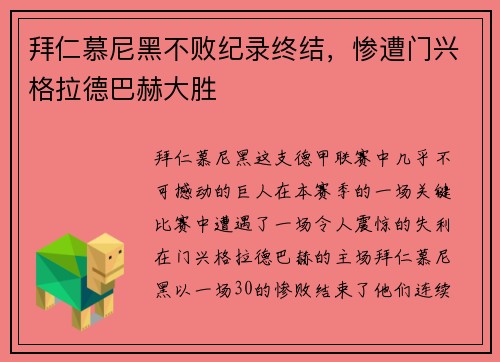 拜仁慕尼黑不败纪录终结，惨遭门兴格拉德巴赫大胜

拜仁慕尼黑这支德甲联赛中几乎不可撼动的巨人在本赛季的一场关键比赛中遭遇了一场令人震惊的失利在门兴格拉德巴赫的主场拜仁慕尼黑以一场30的惨败结束了他们连续